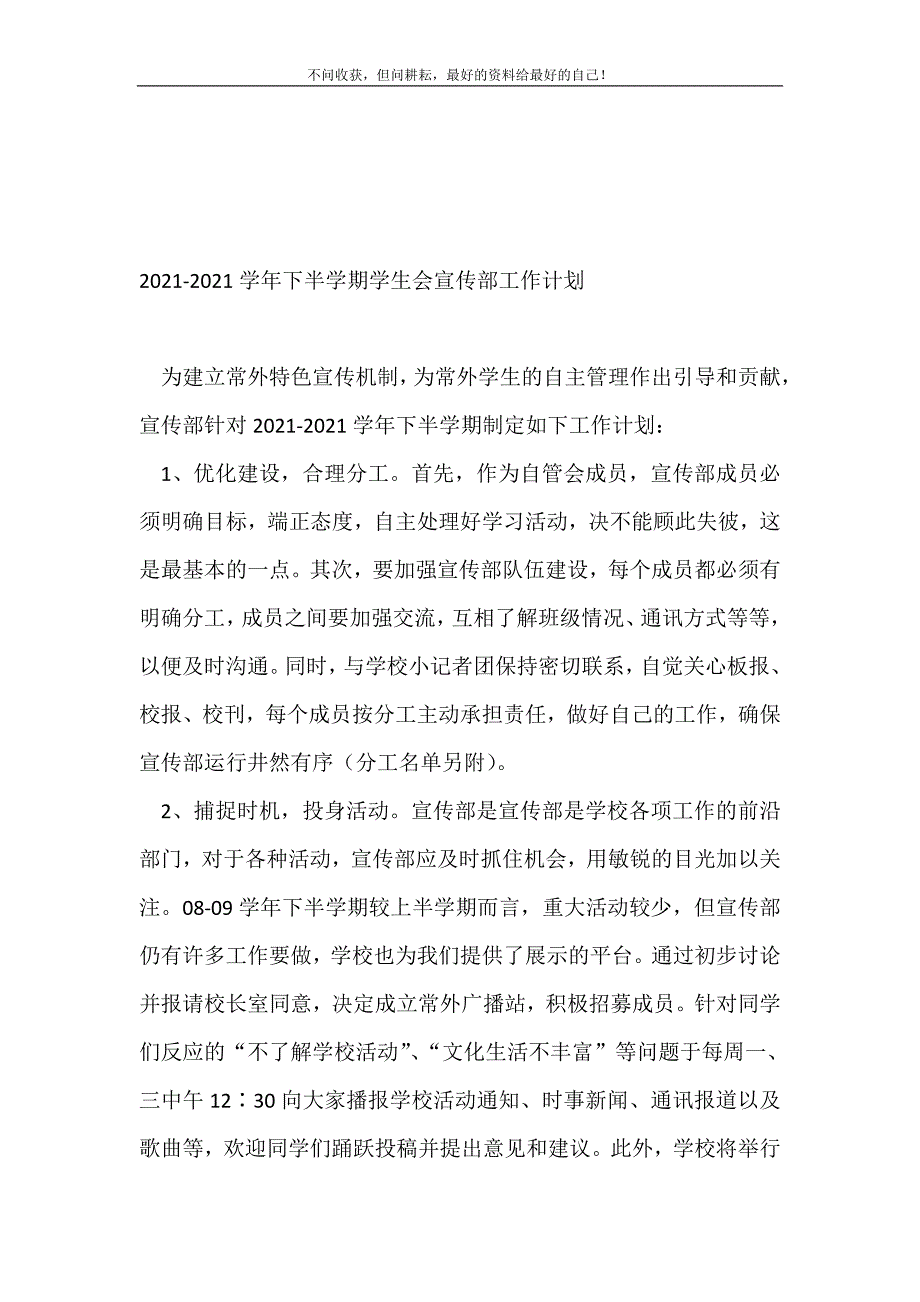 不问收获，但问耕耘，最好的资料给最好的自己！

2021-2021 学年下半学期学生会宣传部工作计划

为建立常外特色宣传机制，为常外学生的自主管理作出引导和贡献，宣传部针对 2021-2021 学年下半学期制定如下工作计划：

1、优化建设，合理分工。首先，作为自管会成员，宣传部成员必须明确目标，端正态度，自主处理好学习活动，决不能顾此失彼，这是最基本的一点。其次，要加强宣传部队伍建设，每个成员都必须有明确分工，成员之间要加强交流，互相了解班级情况、通讯方式等等，以便及时沟通。同时，与学校小记者团保持密切联系，自觉关心板报、校报、校刊，每个成员按分工主动承担责任，做好自己的工作，确保宣传部运行井然有序（分工名单另附）。

2、捕捉时机，投身活动。宣传部是宣传部是学校各项工作的前沿部门，对于各种活动，宣传部应及时抓住机会，用敏锐的目光加以关注。08-09 学年下半学期较上半学期而言，重大活动较少，但宣传部仍有许多工作要做，学校也为我们提供了展示的平台。通过初步讨论并报请校长室同意，决定成立常外广播站，积极招募成员。针对同学们反应的“不了解学校活动”、“文化生活不丰富”等问题于每周一、三中午 12：30 向大家播报学校活动通知、时事新闻、通讯报道以及歌曲等，欢迎同学们踊跃投稿并提出意见和建议。此外，学校将举行